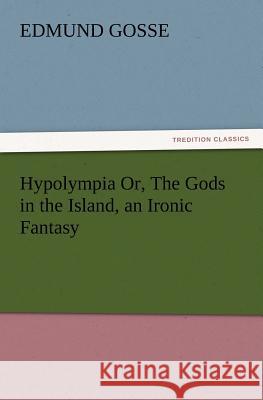 EDMUND GOSSE

TREDITION CLASSICS

Hypolympia Or, The Gods in the Island, an Ironic Fantasy

Kraina Książek